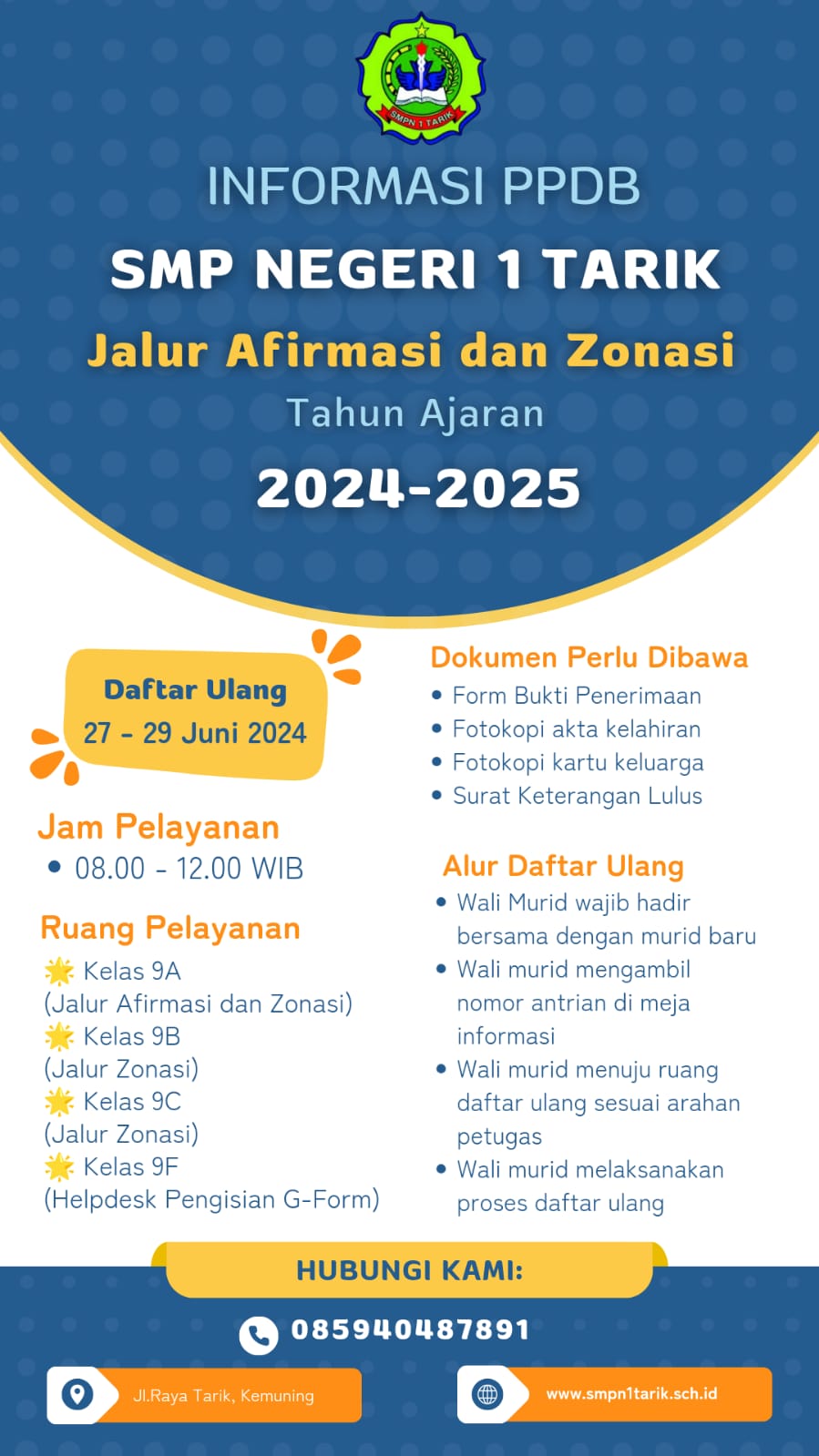 SMPN 1 TARIK

INFORMASI PPDB

SMP NEGERI 1 TARIK

Jalur Afirmasi dan Zonasi

Tahun Ajaran

2024-2025

Daftar Ulang
27 - 29 Juni 2024

Jam Pelayanan
• 08.00 - 12.00 WIB

Ruang Pelayanan
Kelas 9A
(Jalur Afirmasi dan Zonasi)
Kelas 9B
(Jalur Zonasi)
Kelas 9C
(Jalur Zonasi)
Kelas 9F
(Helpdesk Pengisian G-Form)

Dokumen Perlu Dibawa
• Form Bukti Penerimaan
• Fotokopi akta kelahiran
• Fotokopi kartu keluarga
• Surat Keterangan Lulus

Alur Daftar Ulang
• Wali Murid wajib hadir bersama dengan murid baru
• Wali murid mengambil nomor antrian di meja informasi
• Wali murid menuju ruang daftar ulang sesuai arahan petugas
• Wali murid melaksanakan proses daftar ulang

HUBUNGI KAMI:

085940487891

Jl.Raya Tarik, Kemuning

www.smpn1tarik.sch.id